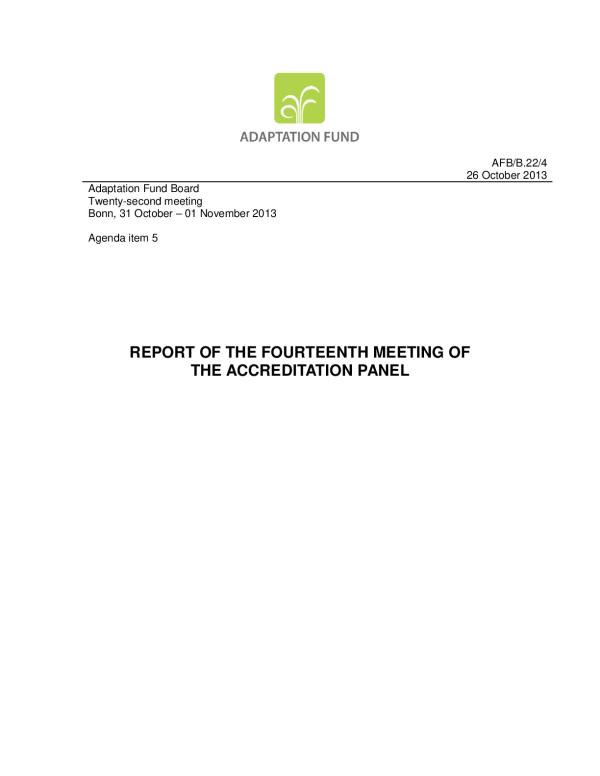 ADAPTATION FUND

AFB/B.22/4
26 October 2013

Adaptation Fund Board
Twenty-second meeting
Bonn, 31 October – 01 November 2013

Agenda item 5

REPORT OF THE FOURTEENTH MEETING OF THE ACCREDITATION PANEL